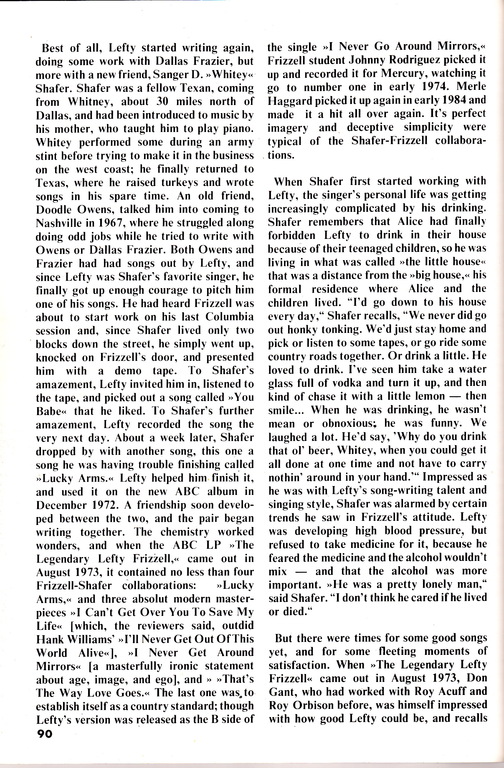 Best of all, Lefty started writing again, doing some work with Dallas Frazier, but more with a new friend, Sanger D. »Whitey« Shafer. Shafer was a fellow Texan, coming from Whitney, about 30 miles north of Dallas, and had been introduced to music by his mother, who taught him to play piano. Whitey performed some during an army stint before trying to make it in the business on the west coast; he finally returned to Texas, where he raised turkeys and wrote songs in his spare time. An old friend, Doodle Owens, talked him into coming to Nashville in 1967, where he struggled along doing odd jobs while he tried to write with Owens or Dallas Frazier. Both Owens and Frazier had had songs out by Lefty, and since Lefty was Shafer's favorite singer, he finally got up enough courage to pitch him one of his songs. He had heard Frizzell was about to start work on his last Columbia session and, since Shafer lived only two blocks down the street, he simply went up, knocked on Frizzell's door, and presented him with a demo tape. To Shafer's amazement, Lefty invited him in, listened to the tape, and picked out a song called »You Babe« that he liked. To Shafer's further amazement, Lefty recorded the song the very next day. About a week later, Shafer dropped by with another song, this one a song he was having trouble finishing called »Lucky Arms.« Lefty helped him finish it, and used it on the new ABC album in December 1972. A friendship soon developed between the two, and the pair began writing together. The chemistry worked wonders, and when the ABC LP »The Legendary Lefty Frizzell,« came out in August 1973, it contained no less than four Frizzell-Shafer collaborations: »Lucky Arms,« and three absolut modern masterpieces »I Can't Get Over You To Save My Life« [which, the reviewers said, outdid Hank Williams' »I'll Never Get Out Of This World Alive«], »I Never Get Around Mirrors« [a masterfully ironic statement about age, image, and ego], and » »That's The Way Love Goes.« The last one was to establish itself as a country standard; though Lefty's version was released as the B side of the single »I Never Go Around Mirrors,« Frizzell student Johnny Rodriguez picked it up and recorded it for Mercury, watching it go to number one in early 1974. Merle Haggard picked it up again in early 1984 and made it a hit all over again. It's perfect imagery and deceptive simplicity were typical of the Shafer-Frizzell collaborations.

When Shafer first started working with Lefty, the singer's personal life was getting increasingly complicated by his drinking. Shafer remembers that Alice had finally forbidden Lefty to drink in their house because of their teenaged children, so he was living in what was called »the little house« that was a distance from the »big house,« his formal residence where Alice and the children lived. "I'd go down to his house every day," Shafer recalls, "We never did go out honky tonking. We'd just stay home and pick or listen to some tapes, or go ride some country roads together. Or drink a little. He loved to drink. I've seen him take a water glass full of vodka and turn it up, and then kind of chase it with a little lemon — then smile... When he was drinking, he wasn't mean or obnoxious; he was funny. We laughed a lot. He'd say, 'Why do you drink that ol' beer, Whitey, when you could get it all done at one time and not have to carry nothin' around in your hand.'" Impressed as he was with Lefty's song-writing talent and singing style, Shafer was alarmed by certain trends he saw in Frizzell's attitude. Lefty was developing high blood pressure, but refused to take medicine for it, because he feared the medicine and the alcohol wouldn't mix — and that the alcohol was more important. »He was a pretty lonely man," said Shafer. "I don't think he cared if he lived or died."

But there were times for some good songs yet, and for some fleeting moments of satisfaction. When »The Legendary Lefty Frizzell« came out in August 1973, Don Gant, who had worked with Roy Acuff and Roy Orbison before, was himself impressed with how good Lefty could be, and recalls

90